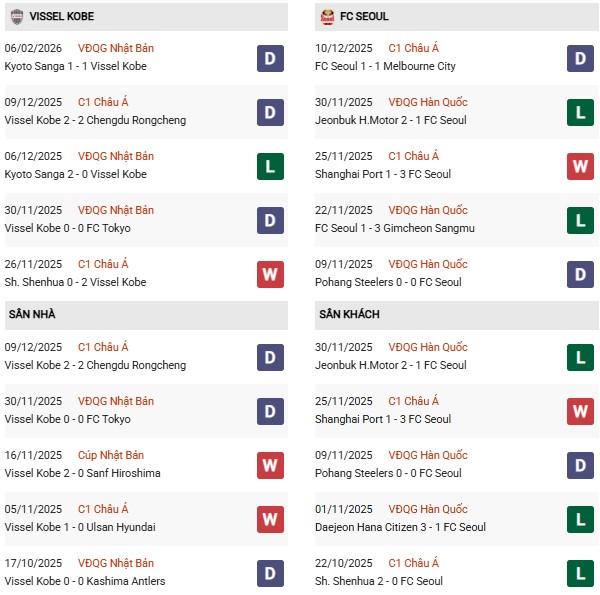 VISSEL KOBE

06/02/2026 VĐQG Nhật Bản
Kyoto Sanga 1 - 1 Vissel Kobe D

09/12/2025 C1 Châu Á
Vissel Kobe 2 - 2 Chengdu Rongcheng D

06/12/2025 VĐQG Nhật Bản
Kyoto Sanga 2 - 0 Vissel Kobe L

30/11/2025 VĐQG Nhật Bản
Vissel Kobe 0 - 0 FC Tokyo D

26/11/2025 C1 Châu Á
Sh. Shenhua 0 - 2 Vissel Kobe W

SÂN NHÀ

09/12/2025 C1 Châu Á
Vissel Kobe 2 - 2 Chengdu Rongcheng D

30/11/2025 VĐQG Nhật Bản
Vissel Kobe 0 - 0 FC Tokyo D

16/11/2025 Cúp Nhật Bản
Vissel Kobe 2 - 0 Sanf Hiroshima W

05/11/2025 C1 Châu Á
Vissel Kobe 1 - 0 Ulsan Hyundai W

17/10/2025 VĐQG Nhật Bản
Vissel Kobe 0 - 0 Kashima Antlers D

FC SEOUL

10/12/2025 C1 Châu Á
FC Seoul 1 - 1 Melbourne City D

30/11/2025 VĐQG Hàn Quốc
Jeonbuk H.Motor 2 - 1 FC Seoul L

25/11/2025 C1 Châu Á
Shanghai Port 1 - 3 FC Seoul W

22/11/2025 VĐQG Hàn Quốc
FC Seoul 1 - 3 Gimcheon Sangmu L

09/11/2025 VĐQG Hàn Quốc
Pohang Steelers 0 - 0 FC Seoul D

SÂN KHÁCH

30/11/2025 VĐQG Hàn Quốc
Jeonbuk H.Motor 2 - 1 FC Seoul L

25/11/2025 C1 Châu Á
Shanghai Port 1 - 3 FC Seoul W

09/11/2025 VĐQG Hàn Quốc
Pohang Steelers 0 - 0 FC Seoul D

01/11/2025 VĐQG Hàn Quốc
Daejeon Hana Citizen 3 - 1 FC Seoul L

22/10/2025 C1 Châu Á
Sh. Shenhua 2 - 0 FC Seoul L